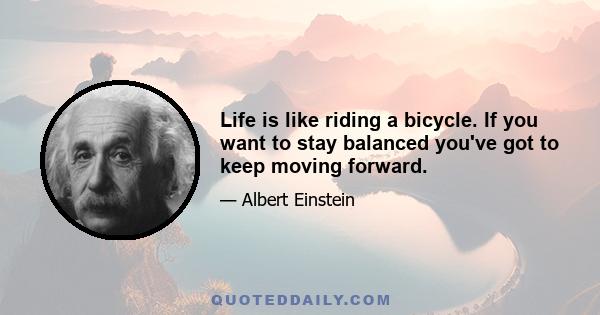 Life is like riding a bicycle. If you want to stay balanced you've got to keep moving forward.

— Albert Einstein

QUOTEDDAILY.COM